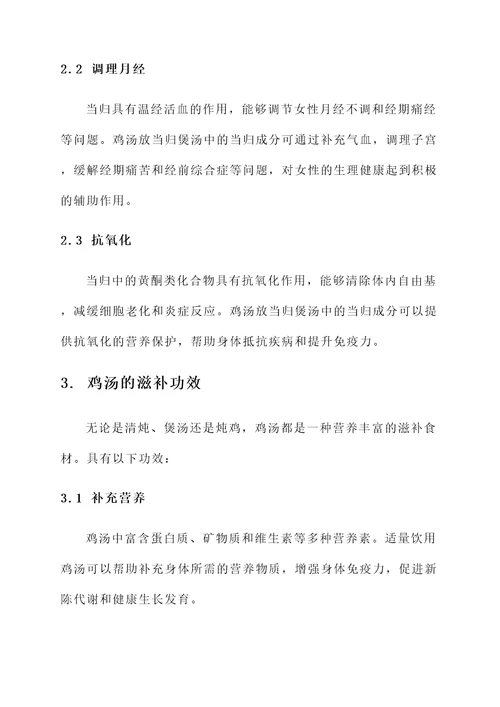 2.2 调理月经

当归具有温经活血的作用，能够调节女性月经不调和经期痛经等问题。鸡汤放当归煲汤中的当归成分可通过补充气血，调理子宫，缓解经期痛苦和经前综合症等问题，对女性的生理健康起到积极的辅助作用。

2.3 抗氧化

当归中的黄酮类化合物具有抗氧化作用，能够清除体内自由基，减缓细胞老化和炎症反应。鸡汤放当归煲汤中的当归成分可以提供抗氧化的营养保护，帮助身体抵抗疾病和提升免疫力。

3. 鸡汤的滋补功效

无论是清炖、煲汤还是炖鸡，鸡汤都是一种营养丰富的滋补食材。具有以下功效：

3.1 补充营养

鸡汤中富含蛋白质、矿物质和维生素等多种营养素。适量饮用鸡汤可以帮助补充身体所需的营养物质，增强身体免疫力，促进新陈代谢和健康生长发育。